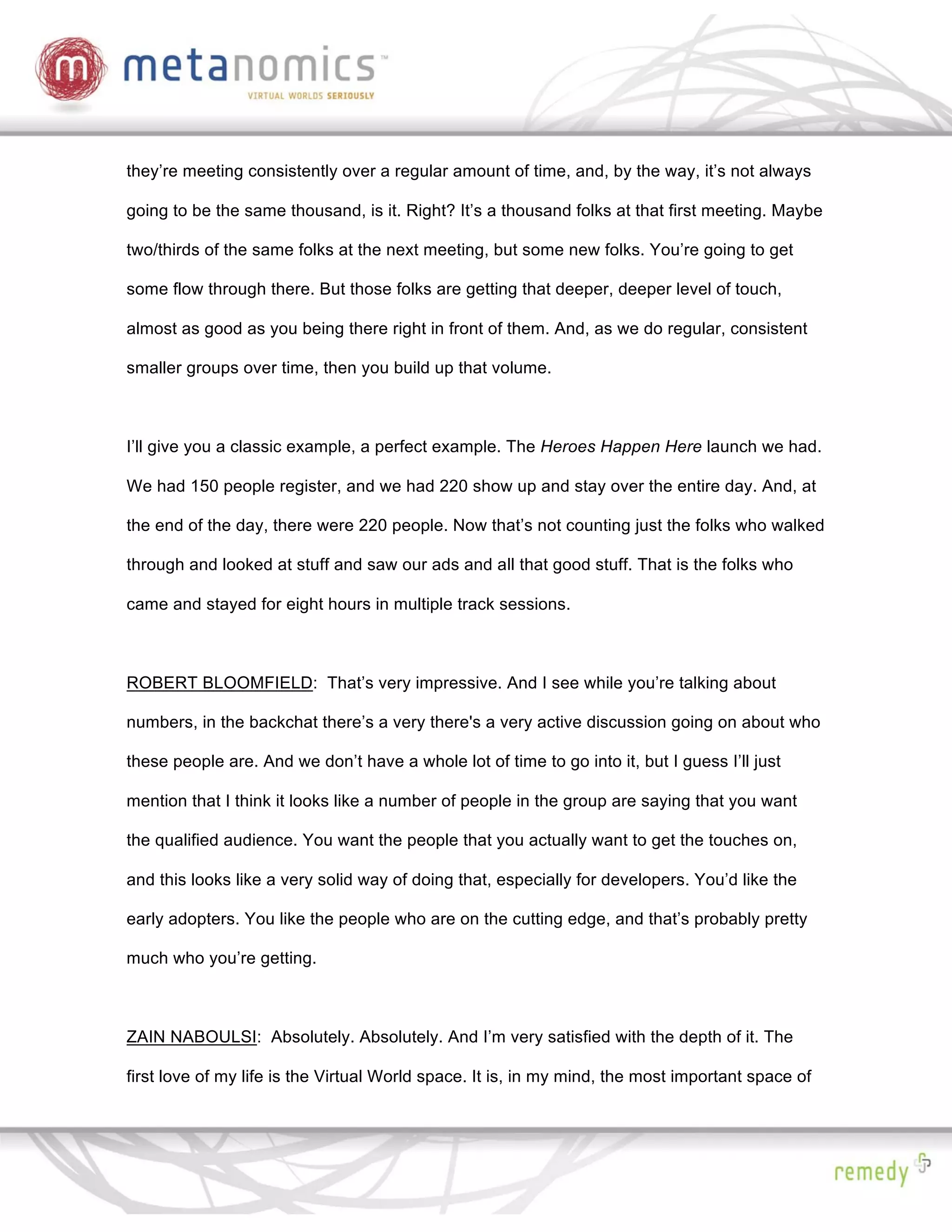 m metanomics™
VIRTUAL WORLDS SERIOUSLY

they're meeting consistently over a regular amount of time, and, by the way, it's not always going to be the same thousand, is it. Right? It's a thousand folks at that first meeting. Maybe two/thirds of the same folks at the next meeting, but some new folks. You're going to get some flow through there. But those folks are getting that deeper, deeper level of touch, almost as good as you being there right in front of them. And, as we do regular, consistent smaller groups over time, then you build up that volume.

I'll give you a classic example, a perfect example. The Heroes Happen Here launch we had. We had 150 people register, and we had 220 show up and stay over the entire day. And, at the end of the day, there were 220 people. Now that's not counting just the folks who walked through and looked at stuff and saw our ads and all that good stuff. That is the folks who came and stayed for eight hours in multiple track sessions.

ROBERT BLOOMFIELD: That's very impressive. And I see while you're talking about numbers, in the backchat there's a very there's a very active discussion going on about who these people are. And we don't have a whole lot of time to go into it, but I guess I'll just mention that I think it looks like a number of people in the group are saying that you want the qualified audience. You want the people that you actually want to get the touches on, and this looks like a very solid way of doing that, especially for developers. You'd like the early adopters. You like the people who are on the cutting edge, and that's probably pretty much who you're getting.

ZAIN NABOULSI: Absolutely. Absolutely. And I'm very satisfied with the depth of it. The first love of my life is the Virtual World space. It is, in my mind, the most important space of

remedy